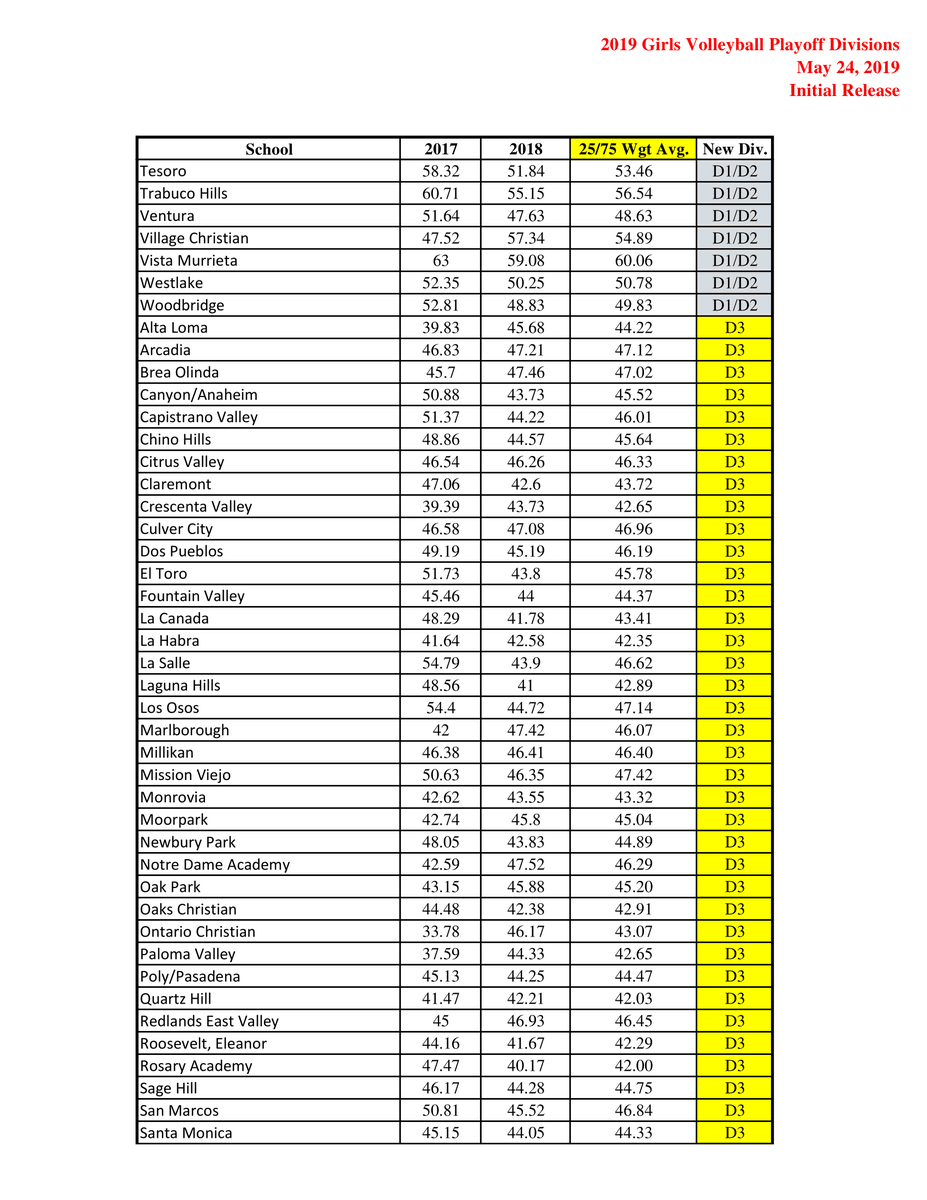 2019 Girls Volleyball Playoff Divisions
May 24, 2019
Initial Release

| School | 2017 | 2018 | 25/75 Wgt Avg. | New Div. |
|---|---|---|---|---|
| Tesoro | 58.32 | 51.84 | 53.46 | D1/D2 |
| Trabuco Hills | 60.71 | 55.15 | 56.54 | D1/D2 |
| Ventura | 51.64 | 47.63 | 48.63 | D1/D2 |
| Village Christian | 47.52 | 57.34 | 54.89 | D1/D2 |
| Vista Murrieta | 63 | 59.08 | 60.06 | D1/D2 |
| Westlake | 52.35 | 50.25 | 50.78 | D1/D2 |
| Woodbridge | 52.81 | 48.83 | 49.83 | D1/D2 |
| Alta Loma | 39.83 | 45.68 | 44.22 | D3 |
| Arcadia | 46.83 | 47.21 | 47.12 | D3 |
| Brea Olinda | 45.7 | 47.46 | 47.02 | D3 |
| Canyon/Anaheim | 50.88 | 43.73 | 45.52 | D3 |
| Capistrano Valley | 51.37 | 44.22 | 46.01 | D3 |
| Chino Hills | 48.86 | 44.57 | 45.64 | D3 |
| Citrus Valley | 46.54 | 46.26 | 46.33 | D3 |
| Claremont | 47.06 | 42.6 | 43.72 | D3 |
| Crescenta Valley | 39.39 | 43.73 | 42.65 | D3 |
| Culver City | 46.58 | 47.08 | 46.96 | D3 |
| Dos Pueblos | 49.19 | 45.19 | 46.19 | D3 |
| El Toro | 51.73 | 43.8 | 45.78 | D3 |
| Fountain Valley | 45.46 | 44 | 44.37 | D3 |
| La Canada | 48.29 | 41.78 | 43.41 | D3 |
| La Habra | 41.64 | 42.58 | 42.35 | D3 |
| La Salle | 54.79 | 43.9 | 46.62 | D3 |
| Laguna Hills | 48.56 | 41 | 42.89 | D3 |
| Los Osos | 54.4 | 44.72 | 47.14 | D3 |
| Marlborough | 42 | 47.42 | 46.07 | D3 |
| Millikan | 46.38 | 46.41 | 46.40 | D3 |
| Mission Viejo | 50.63 | 46.35 | 47.42 | D3 |
| Monrovia | 42.62 | 43.55 | 43.32 | D3 |
| Moorpark | 42.74 | 45.8 | 45.04 | D3 |
| Newbury Park | 48.05 | 43.83 | 44.89 | D3 |
| Notre Dame Academy | 42.59 | 47.52 | 46.29 | D3 |
| Oak Park | 43.15 | 45.88 | 45.20 | D3 |
| Oaks Christian | 44.48 | 42.38 | 42.91 | D3 |
| Ontario Christian | 33.78 | 46.17 | 43.07 | D3 |
| Paloma Valley | 37.59 | 44.33 | 42.65 | D3 |
| Poly/Pasadena | 45.13 | 44.25 | 44.47 | D3 |
| Quartz Hill | 41.47 | 42.21 | 42.03 | D3 |
| Redlands East Valley | 45 | 46.93 | 46.45 | D3 |
| Roosevelt, Eleanor | 44.16 | 41.67 | 42.29 | D3 |
| Rosary Academy | 47.47 | 40.17 | 42.00 | D3 |
| Sage Hill | 46.17 | 44.28 | 44.75 | D3 |
| San Marcos | 50.81 | 45.52 | 46.84 | D3 |
| Santa Monica | 45.15 | 44.05 | 44.33 | D3 |